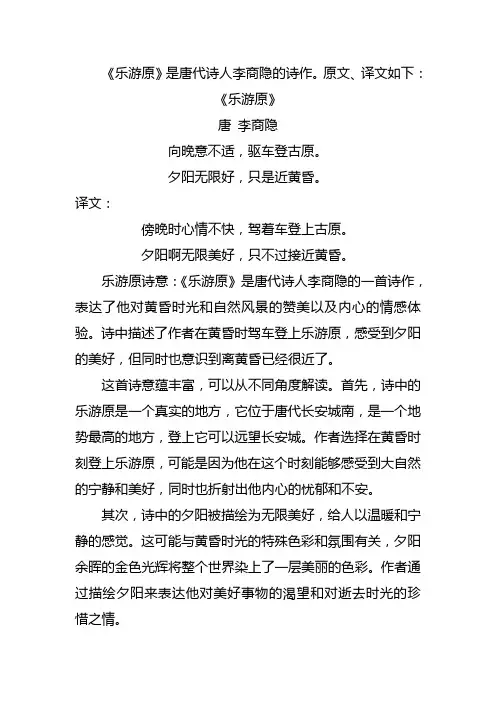 《乐游原》是唐代诗人李商隐的诗作。原文、译文如下：

《乐游原》

唐 李商隐

向晚意不适，驱车登古原。

夕阳无限好，只是近黄昏。

译文：

傍晚时心情不快，驾着车登上古原。

夕阳啊无限美好，只不过接近黄昏。

乐游原诗意：《乐游原》是唐代诗人李商隐的一首诗作，表达了他对黄昏时光和自然风景的赞美以及内心的情感体验。诗中描述了作者在黄昏时驾车登上乐游原，感受到夕阳的美好，但同时也意识到离黄昏已经很近了。

这首诗意蕴丰富，可以从不同角度解读。首先，诗中的乐游原是一个真实的地方，它位于唐代长安城南，是一个地势最高的地方，登上它可以远望长安城。作者选择在黄昏时刻登上乐游原，可能是因为他在这个时刻能够感受到大自然的宁静和美好，同时也折射出他内心的忧郁和不安。

其次，诗中的夕阳被描绘为无限美好，给人以温暖和宁静的感觉。这可能与黄昏时光的特殊色彩和氛围有关，夕阳余晖的金色光辉将整个世界染上了一层美丽的色彩。作者通过描绘夕阳来表达他对美好事物的渴望和对逝去时光的珍惜之情。